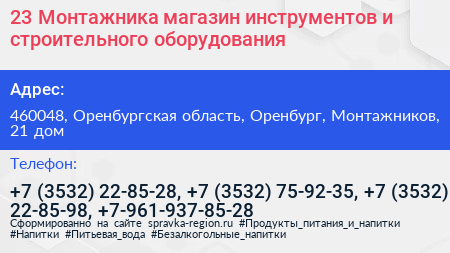 23 Монтажника магазин инструментов и строительного оборудования

Адрес:

460048, Оренбургская область, Оренбург, Монтажников, 21 дом

Телефон:

+7 (3532) 22-85-28, +7 (3532) 75-92-35, +7 (3532) 22-85-98, +7-961-937-85-28

Сформированно на сайте spravka-region.ru #Продукты_питания_и_напитки #Напитки #Питьевая_вода #Безалкогольные_напитки